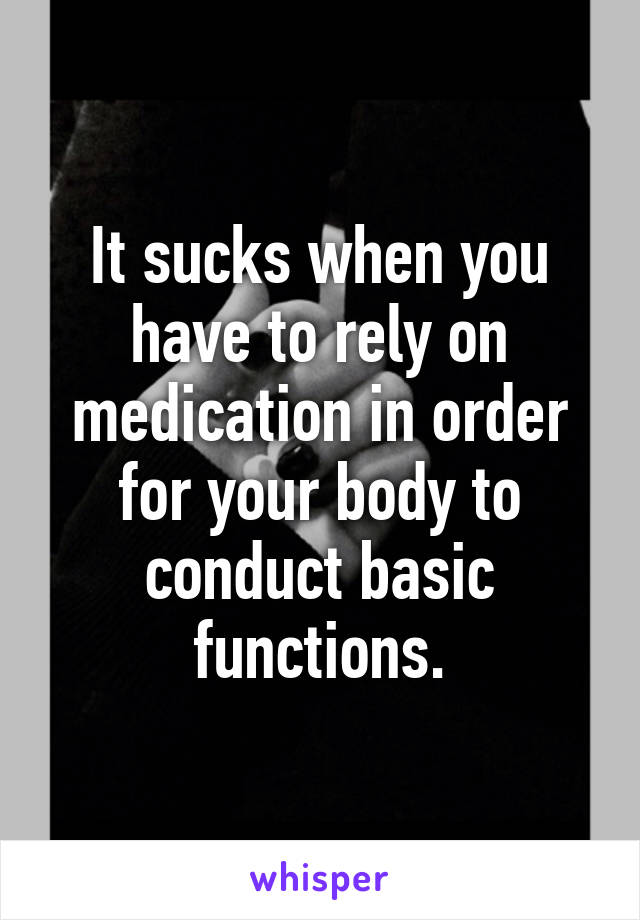 It sucks when you have to rely on medication in order for your body to conduct basic functions.

whisper